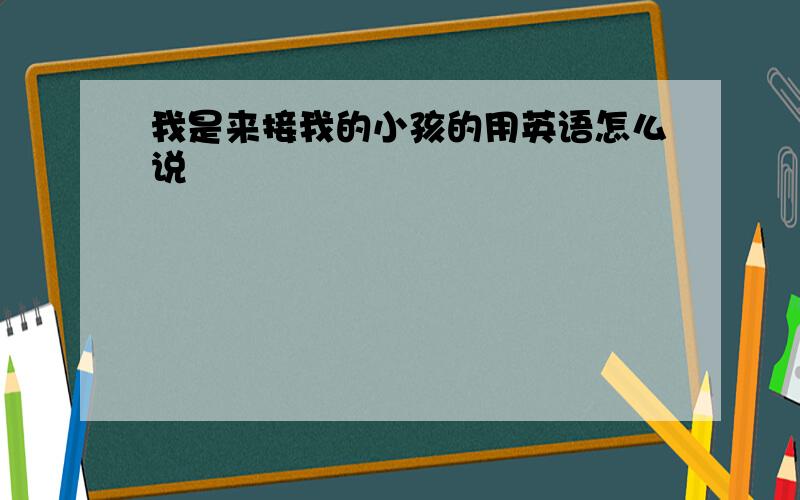 我是来接我的小孩的用英语怎么说